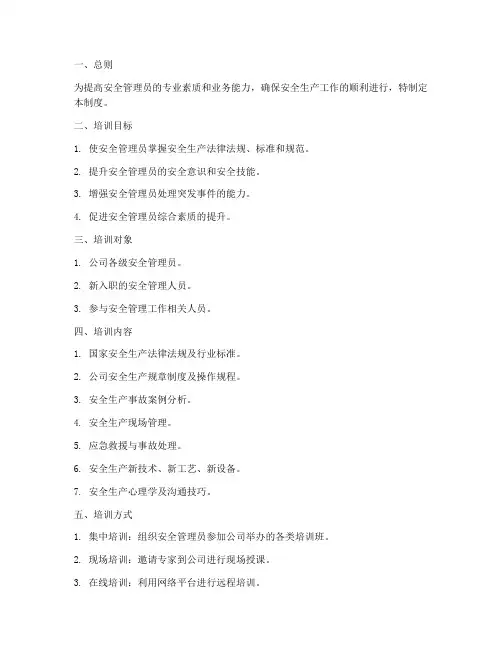 一、总则

为提高安全管理员的专业素质和业务能力，确保安全生产工作的顺利进行，特制定本制度。

二、培训目标

1. 使安全管理员掌握安全生产法律法规、标准和规范。

2. 提升安全管理员的安全意识和安全技能。

3. 增强安全管理员处理突发事件的能力。

4. 促进安全管理员综合素质的提升。

三、培训对象

1. 公司各级安全管理员。

2. 新入职的安全管理人员。

3. 参与安全管理工作相关人员。

四、培训内容

1. 国家安全生产法律法规及行业标准。

2. 公司安全生产规章制度及操作规程。

3. 安全生产事故案例分析。

4. 安全生产现场管理。

5. 应急救援与事故处理。

6. 安全生产新技术、新工艺、新设备。

7. 安全生产心理学及沟通技巧。

五、培训方式

1. 集中培训：组织安全管理员参加公司举办的各类培训班。

2. 现场培训：邀请专家到公司进行现场授课。

3. 在线培训：利用网络平台进行远程培训。